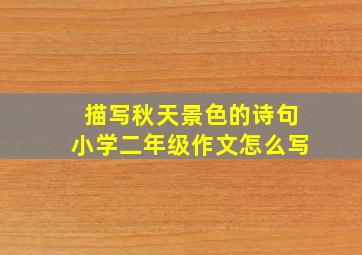 描写秋天景色的诗句
小学二年级作文怎么写